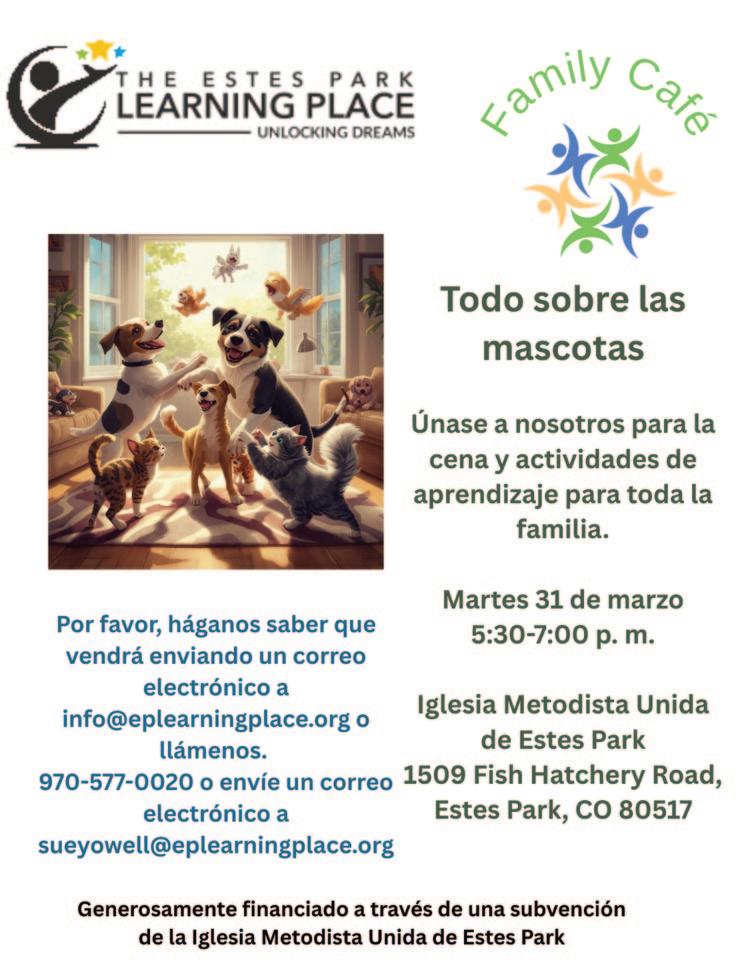 THE ESTES PARK
LEARNING PLACE
UNLOCKING DREAMS

Family Café

Todo sobre las mascotas

Únase a nosotros para la cena y actividades de aprendizaje para toda la familia.

Martes 31 de marzo
5:30-7:00 p. m.

Iglesia Metodista Unida de Estes Park
1509 Fish Hatchery Road,
Estes Park, CO 80517

Por favor, háganos saber que vendrá enviando un correo electrónico a info@eplearningplace.org o llámenos. 970-577-0020 o envíe un correo electrónico a sueyowell@eplearningplace.org

Generosamente financiado a través de una subvención de la Iglesia Metodista Unida de Estes Park